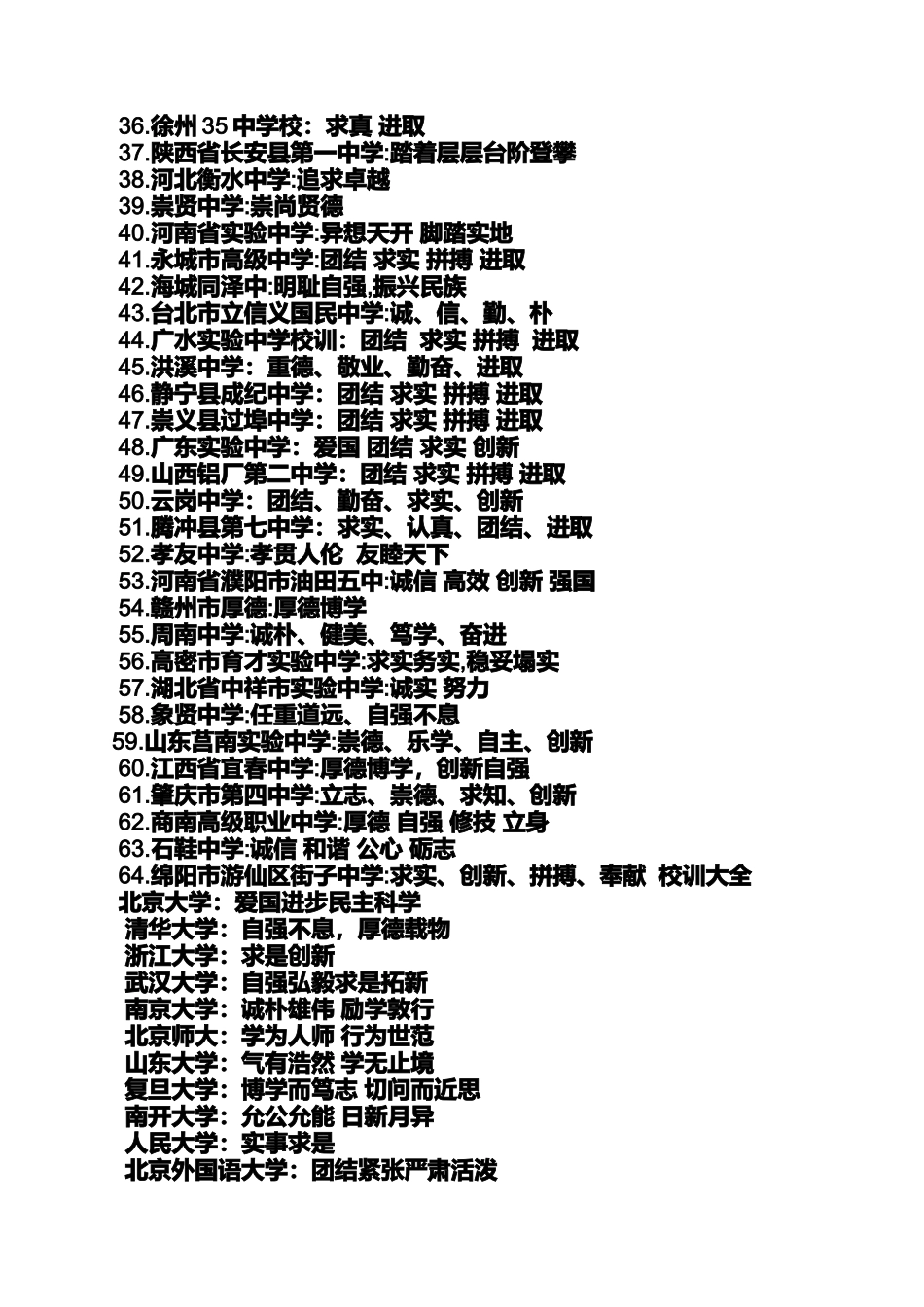 36.徐州 35 中学校：求真 进取
37.陕西省长安县第一中学:踏着层层台阶登攀
38.河北衡水中学:追求卓越
39.崇贤中学:崇尚贤德
40.河南省实验中学:异想天开 脚踏实地
41.永城市高级中学:团结 求实 拼搏 进取
42.海城同泽中:明耻自强,振兴民族
43.台北市立信义国民中学:诚、信、勤、朴
44.广水实验中学校训：团结 求实 拼搏 进取
45.洪溪中学：重德、敬业、勤奋、进取
46.静宁县成纪中学：团结 求实 拼搏 进取
47.崇义县过埠中学：团结 求实 拼搏 进取
48.广东实验中学：爱国 团结 求实 创新
49.山西铝厂第二中学：团结 求实 拼搏 进取
50.云岗中学：团结、勤奋、求实、创新
51.腾冲县第七中学：求实、认真、团结、进取
52.孝友中学:孝贯人伦 友睦天下
53.河南省濮阳市油田五中:诚信 高效 创新 强国
54.赣州市厚德:厚德博学
55.周南中学:诚朴、健美、笃学、奋进
56.高密市育才实验中学:求实务实,稳妥塌实
57.湖北省中祥市实验中学:诚实 努力
58.象贤中学:任重道远、自强不息
59.山东莒南实验中学:崇德、乐学、自主、创新
60.江西省宜春中学:厚德博学，创新自强
61.肇庆市第四中学:立志、崇德、求知、创新
62.商南高级职业中学:厚德 自强 修技 立身
63.石鞋中学:诚信 和谐 公心 砺志
64.绵阳市游仙区街子中学:求实、创新、拼搏、奉献 校训大全
北京大学：爱国进步民主科学
清华大学：自强不息，厚德载物
浙江大学：求是创新
武汉大学：自强弘毅求是拓新
南京大学：诚朴雄伟 励学敦行
北京师大：学为人师 行为世范
山东大学：气有浩然 学无止境
复旦大学：博学而笃志 切问而近思
南开大学：允公允能 日新月异
人民大学：实事求是
北京外国语大学：团结紧张严肃活泼